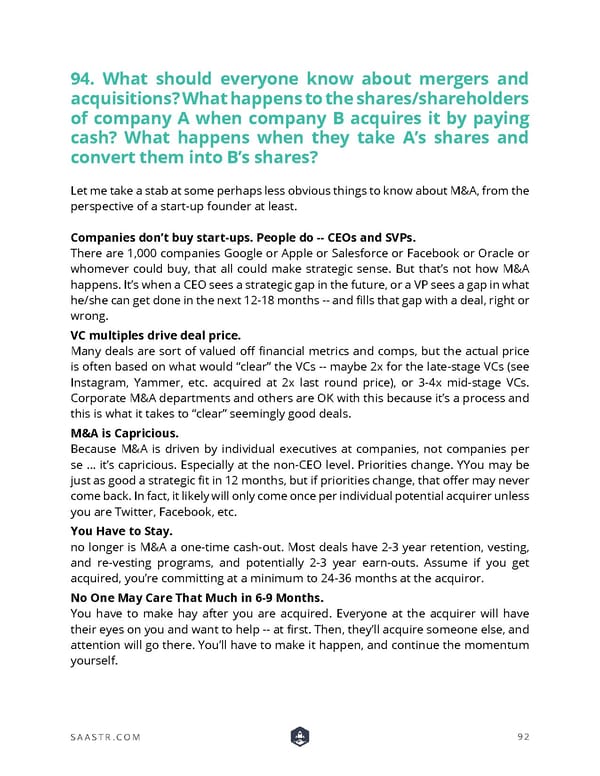 94. What should everyone know about mergers and acquisitions? What happens to the shares/shareholders of company A when company B acquires it by paying cash? What happens when they take A's shares and convert them into B's shares?

Let me take a stab at some perhaps less obvious things to know about M&A, from the perspective of a start-up founder at least.

Companies don't buy start-ups. People do -- CEOs and SVPs.
There are 1,000 companies Google or Apple or Salesforce or Facebook or Oracle or whomever could buy, that all could make strategic sense. But that's not how M&A happens. It's when a CEO sees a strategic gap in the future, or a VP sees a gap in what he/she can get done in the next 12-18 months -- and fills that gap with a deal, right or wrong.

VC multiples drive deal price.
Many deals are sort of valued off financial metrics and comps, but the actual price is often based on what would "clear" the VCs -- maybe 2x for the late-stage VCs (see Instagram, Yammer, etc. acquired at 2x last round price), or 3-4x mid-stage VCs. Corporate M&A departments and others are OK with this because it's a process and this is what it takes to "clear" seemingly good deals.

M&A is Capricious.
Because M&A is driven by individual executives at companies, not companies per se ... it's capricious. Especially at the non-CEO level. Priorities change. YYou may be just as good a strategic fit in 12 months, but if priorities change, that offer may never come back. In fact, it likely will only come once per individual potential acquirer unless you are Twitter, Facebook, etc.

You Have to Stay.
no longer is M&A a one-time cash-out. Most deals have 2-3 year retention, vesting, and re-vesting programs, and potentially 2-3 year earn-outs. Assume if you get acquired, you're committing at a minimum to 24-36 months at the acquiror.

No One May Care That Much in 6-9 Months.
You have to make hay after you are acquired. Everyone at the acquirer will have their eyes on you and want to help -- at first. Then, they'll acquire someone else, and attention will go there. You'll have to make it happen, and continue the momentum yourself.

SAASTR.COM 92